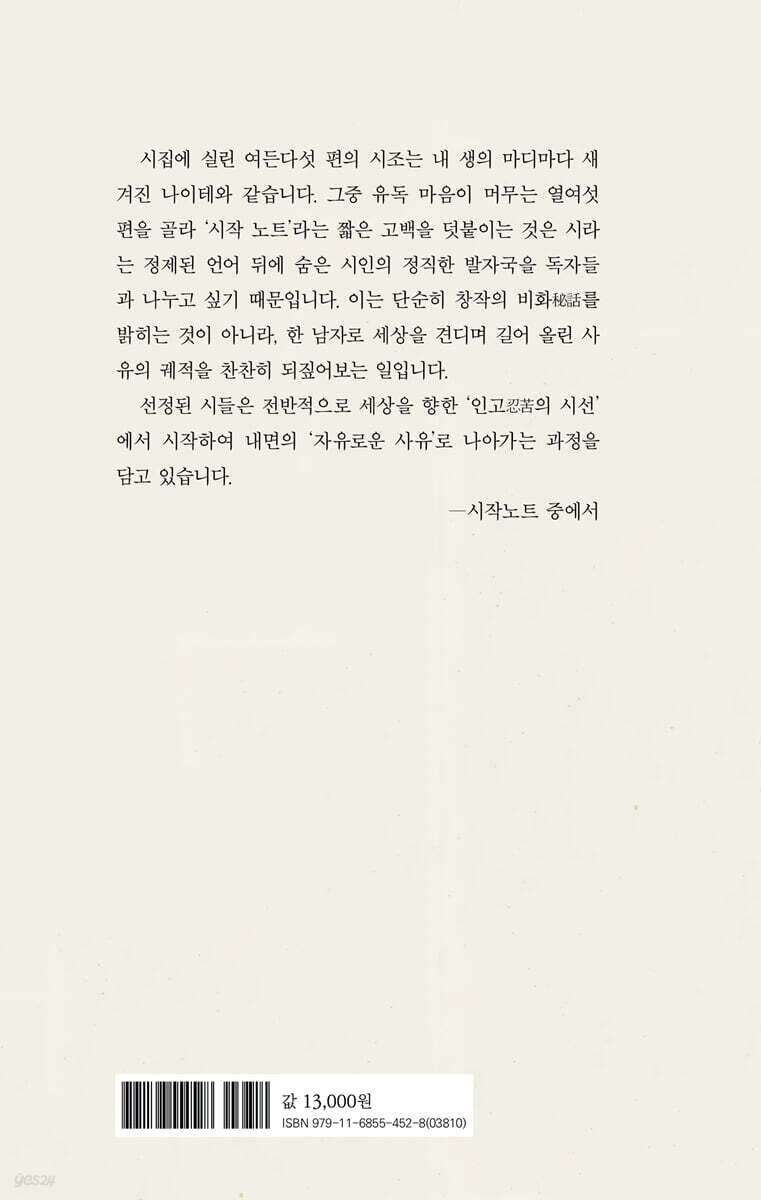 시집에 실린 여든다섯 편의 시조는 내 생의 마디마다 새겨진 나이테와 같습니다. 그중 유독 마음이 머무는 열여섯 편을 골라 '시작 노트'라는 짧은 고백을 덧붙이는 것은 시라는 정제된 언어 뒤에 숨은 시인의 정직한 발자국을 독자들과 나누고 싶기 때문입니다. 이는 단순히 창작의 비화秘話를 밝히는 것이 아니라, 한 남자로 세상을 견디며 길어 올린 사유의 궤적을 찬찬히 되짚어보는 일입니다.

선정된 시들은 전반적으로 세상을 향한 '인고忍苦의 시선'에서 시작하여 내면의 '자유로운 사유'로 나아가는 과정을 담고 있습니다.

—시작노트 중에서

값 13,000원
ISBN 979-11-6855-452-8(03810)

yes24